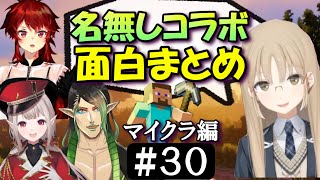 名無しコラボ
面白まとめ

マイクラ編

#30